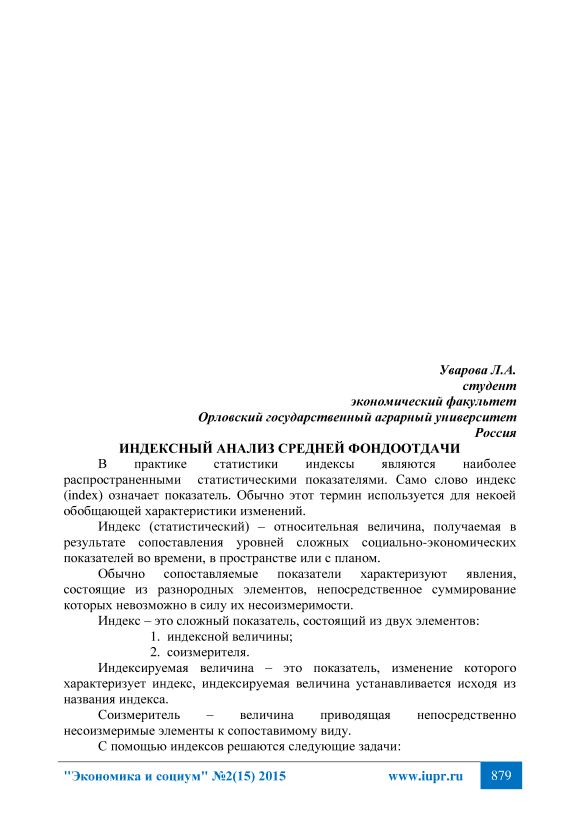 Уварова Л.А.
студент
экономический факультет
Орловский государственный аграрный университет
Россия

ИНДЕКСНЫЙ АНАЛИЗ СРЕДНЕЙ ФОНДООТДАЧИ

В практике статистики индексы являются наиболее распространенными статистическими показателями. Само слово индекс (index) означает показатель. Обычно этот термин используется для некоей обобщающей характеристики изменений.

Индекс (статистический) – относительная величина, получаемая в результате сопоставления уровней сложных социально-экономических показателей во времени, в пространстве или с планом.

Обычно сопоставляемые показатели характеризуют явления, состоящие из разнородных элементов, непосредственное суммирование которых невозможно в силу их несоизмеримости.

Индекс – это сложный показатель, состоящий из двух элементов:

1. индексной величины;
2. соизмерителя.

Индексируемая величина – это показатель, изменение которого характеризует индекс, индексируемая величина устанавливается исходя из названия индекса.

Соизмеритель – величина приводящая непосредственно несоизмеримые элементы к сопоставимому виду.

С помощью индексов решаются следующие задачи:

"Экономика и социум" №2(15) 2015 www.iupr.ru 879